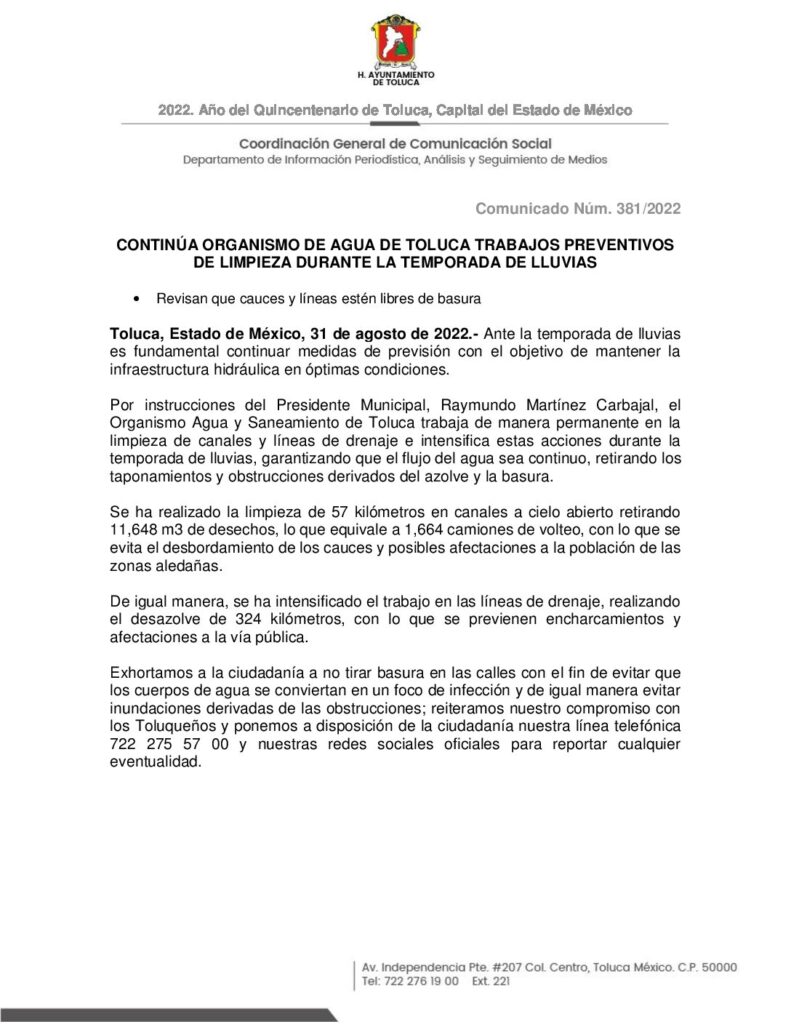 H. AYUNTAMIENTO DE TOLUCA

2022. Año del Quincentenario de Toluca, Capital del Estado de México

Coordinación General de Comunicación Social
Departamento de Información Periodística, Análisis y Seguimiento de Medios

Comunicado Núm. 381/2022

CONTINÚA ORGANISMO DE AGUA DE TOLUCA TRABAJOS PREVENTIVOS DE LIMPIEZA DURANTE LA TEMPORADA DE LLUVIAS

• Revisan que cauces y líneas estén libres de basura

Toluca, Estado de México, 31 de agosto de 2022.- Ante la temporada de lluvias es fundamental continuar medidas de previsión con el objetivo de mantener la infraestructura hidráulica en óptimas condiciones.

Por instrucciones del Presidente Municipal, Raymundo Martínez Carbajal, el Organismo Agua y Saneamiento de Toluca trabaja de manera permanente en la limpieza de canales y líneas de drenaje e intensifica estas acciones durante la temporada de lluvias, garantizando que el flujo del agua sea continuo, retirando los taponamientos y obstrucciones derivados del azolve y la basura.

Se ha realizado la limpieza de 57 kilómetros en canales a cielo abierto retirando 11,648 m3 de desechos, lo que equivale a 1,664 camiones de volteo, con lo que se evita el desbordamiento de los cauces y posibles afectaciones a la población de las zonas aledañas.

De igual manera, se ha intensificado el trabajo en las líneas de drenaje, realizando el desazolve de 324 kilómetros, con lo que se previenen encharcamientos y afectaciones a la vía pública.

Exhortamos a la ciudadanía a no tirar basura en las calles con el fin de evitar que los cuerpos de agua se conviertan en un foco de infección y de igual manera evitar inundaciones derivadas de las obstrucciones; reiteramos nuestro compromiso con los Toluqueños y ponemos a disposición de la ciudadanía nuestra línea telefónica 722 275 57 00 y nuestras redes sociales oficiales para reportar cualquier eventualidad.

Av. Independencia Pte. #207 Col. Centro, Toluca México. C.P. 50000
Tel: 722 276 19 00 Ext. 221